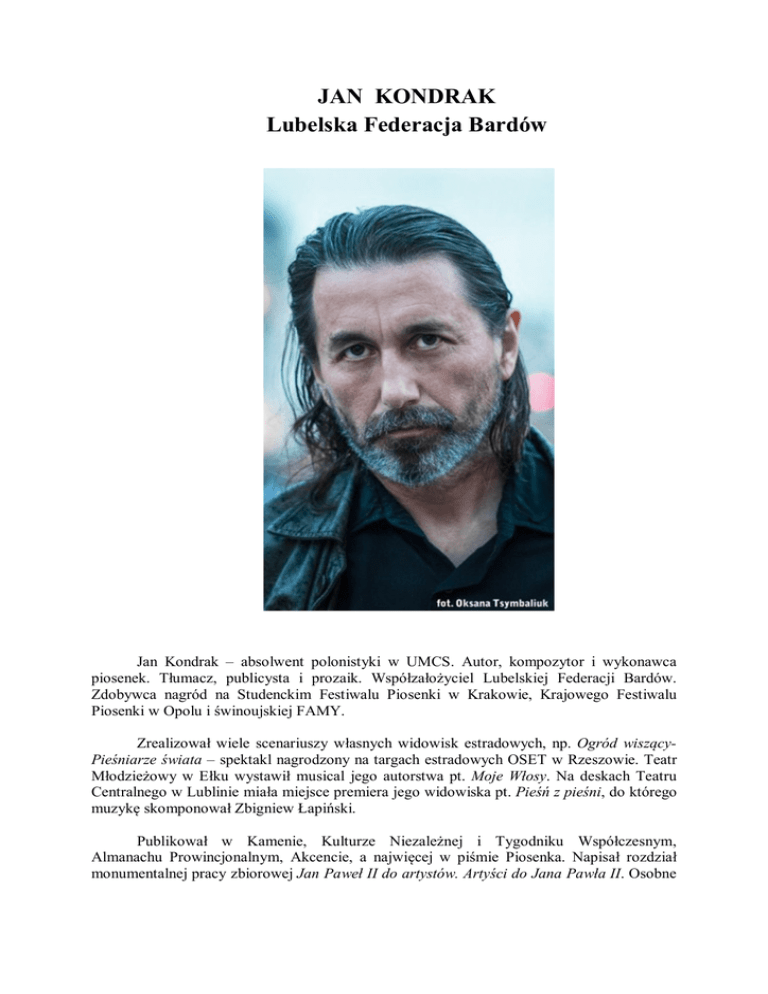 JAN KONDRAK
Lubelska Federacja Bardów

fot. Oksana Tsymbaliuk

Jan Kondrak – absolwent polonistyki w UMCS. Autor, kompozytor i wykonawca piosenek. Tłumacz, publicysta i prozaik. Współzałożyciel Lubelskiej Federacji Bardów. Zdobywca nagród na Studenckim Festiwalu Piosenki w Krakowie, Krajowego Festiwalu Piosenki w Opolu i świnoujskiej FAMY.

Zrealizował wiele scenariuszy własnych widowisk estradowych, np. Ogród wiszący-Pieśniarze świata – spektakl nagrodzony na targach estradowych OSET w Rzeszowie. Teatr Młodzieżowy w Ełku wystawił musical jego autorstwa pt. Moje Włosy. Na deskach Teatru Centralnego w Lublinie miała miejsce premiera jego widowiska pt. Pieśń z pieśni, do którego muzykę skomponował Zbigniew Łapiński.

Publikował w Kamenie, Kulturze Niezależnej i Tygodniku Współczesnym, Almanachu Prowincjonalnym, Akcencie, a najwięcej w piśmie Piosenka. Napisał rozdział monumentalnej pracy zbiorowej Jan Paweł II do artystów. Artyści do Jana Pawła II. Osobne